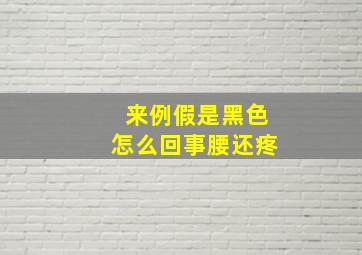 来例假是黑色
怎么回事腰还疼